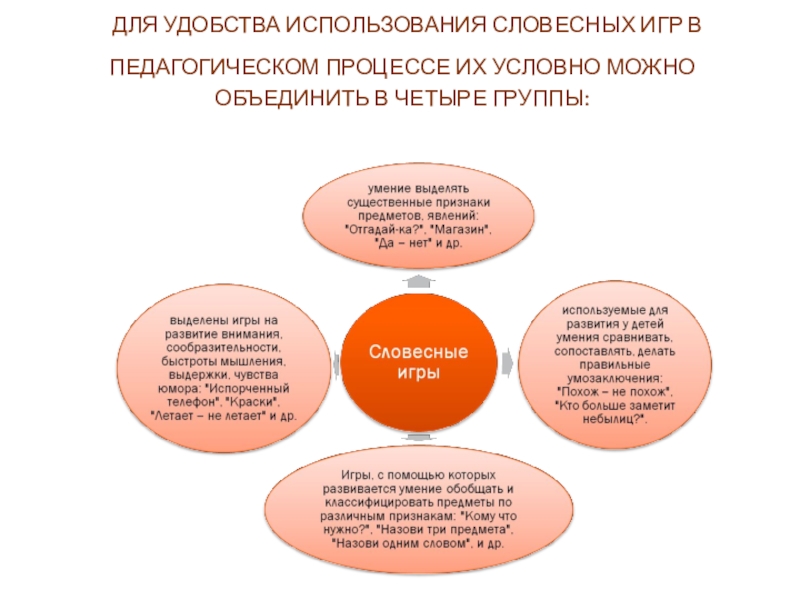 ДЛЯ УДОБСТВА ИСПОЛЬЗОВАНИЯ СЛОВЕСНЫХ ИГР В ПЕДАГОГИЧЕСКОМ ПРОЦЕССЕ ИХ УСЛОВНО МОЖНО ОБЪЕДИНИТЬ В ЧЕТЫРЕ ГРУППЫ:

умение выделять существенные признаки предметов, явлений: "Отгадай-ка?", "Магазин", "Да – нет" и др.

выделены игры на развитие внимания, сообразительности, быстроты мышления, выдержки, чувства юмора: "Испорченный телефон", "Краски", "Летает – не летает" и др.

Словесные игры

используемые для развития у детей умения сравнивать, сопоставлять, делать правильные умозаключения: "Похож – не похож", "Кто больше заметит небылиц?".

Игры, с помощью которых развивается умение обобщать и классифицировать предметы по различным признакам: "Кому что нужно?", "Назови три предмета", "Назови одним словом", и др.